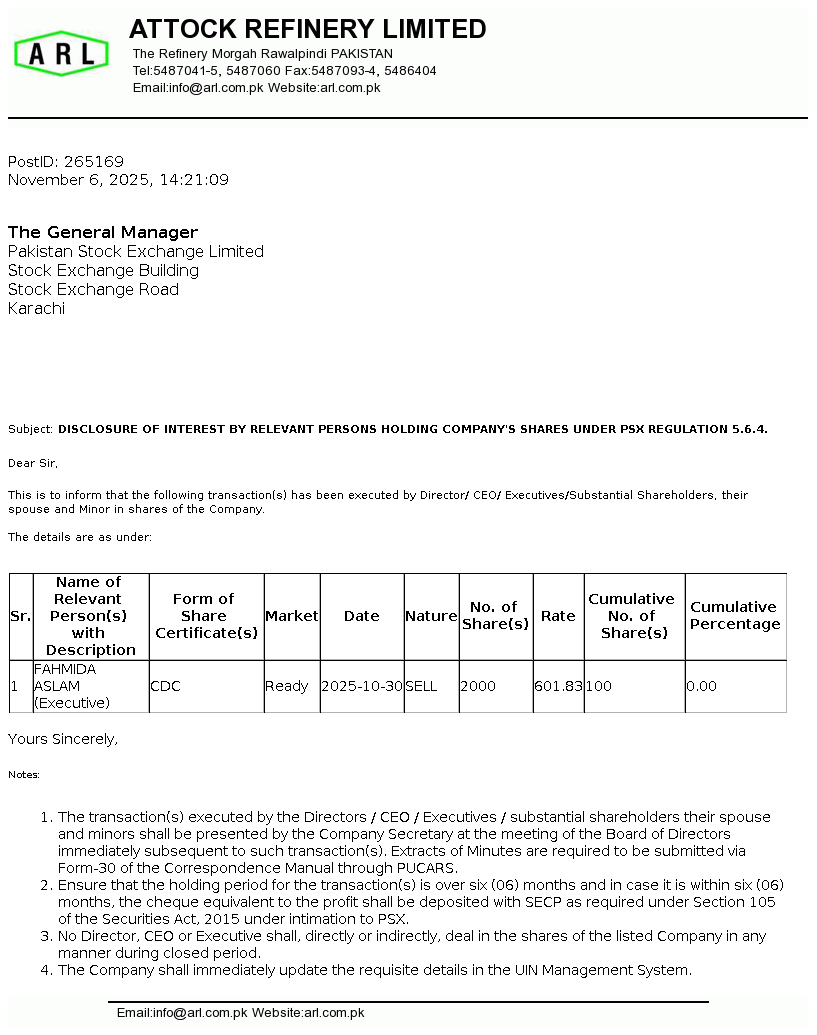 ARL

ATTOCK REFINERY LIMITED

The Refinery Morgah Rawalpindi PAKISTAN
Tel:5487041-5, 5487060 Fax:5487093-4, 5486404
Email:info@arl.com.pk Website:arl.com.pk

PostID: 265169
November 6, 2025, 14:21:09

The General Manager
Pakistan Stock Exchange Limited
Stock Exchange Building
Stock Exchange Road
Karachi

Subject: DISCLOSURE OF INTEREST BY RELEVANT PERSONS HOLDING COMPANY'S SHARES UNDER PSX REGULATION 5.6.4.

Dear Sir,

This is to inform that the following transaction(s) has been executed by Director/ CEO/ Executives/Substantial Shareholders, their spouse and Minor in shares of the Company.

The details are as under:

| Sr. | Name of Relevant Person(s) with Description | Form of Share Certificate(s) | Market | Date | Nature | No. of Share(s) | Rate | Cumulative No. of Share(s) | Cumulative Percentage |
|---|---|---|---|---|---|---|---|---|---|
| 1 | FAHMIDA ASLAM (Executive) | CDC | Ready | 2025-10-30 | SELL | 2000 | 601.83 | 100 | 0.00 |

Yours Sincerely,

Notes:

1. The transaction(s) executed by the Directors / CEO / Executives / substantial shareholders their spouse and minors shall be presented by the Company Secretary at the meeting of the Board of Directors immediately subsequent to such transaction(s). Extracts of Minutes are required to be submitted via Form-30 of the Correspondence Manual through PUCARS.
2. Ensure that the holding period for the transaction(s) is over six (06) months and in case it is within six (06) months, the cheque equivalent to the profit shall be deposited with SECP as required under Section 105 of the Securities Act, 2015 under intimation to PSX.
3. No Director, CEO or Executive shall, directly or indirectly, deal in the shares of the listed Company in any manner during closed period.
4. The Company shall immediately update the requisite details in the UIN Management System.

Email:info@arl.com.pk Website:arl.com.pk